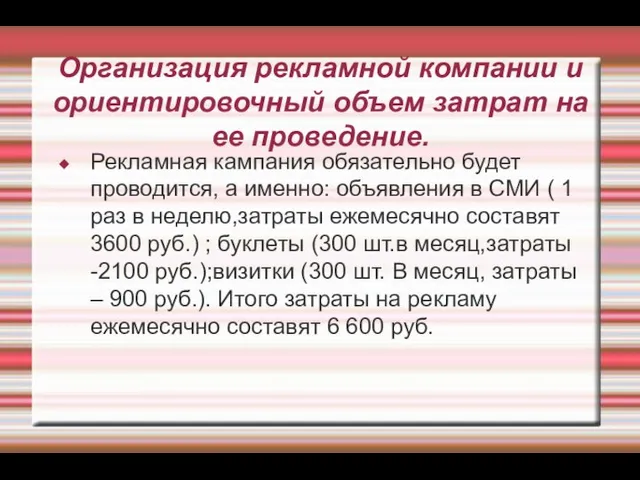 Организация рекламной компании и ориентировочный объем затрат на ее проведение.

Рекламная кампания обязательно будет проводится, а именно: объявления в СМИ ( 1 раз в неделю,затраты ежемесячно составят 3600 руб.) ; буклеты (300 шт.в месяц,затраты -2100 руб.);визитки (300 шт. В месяц, затраты – 900 руб.). Итого затраты на рекламу ежемесячно составят 6 600 руб.